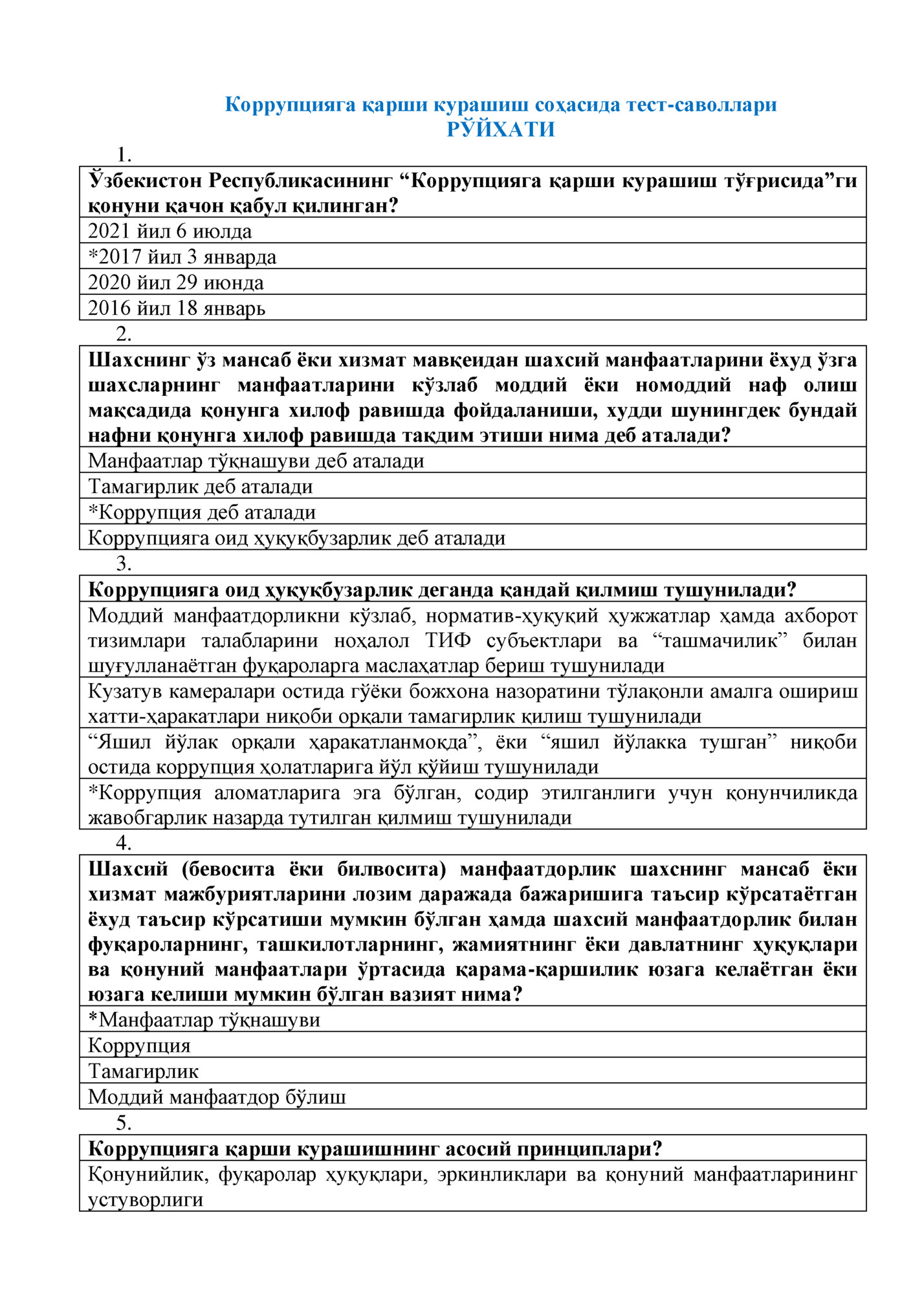 Коррупцияга қарши курашиш соҳасида тест-саволлари
РЎЙХАТИ

1.

| Ўзбекистон Республикасининг “Коррупцияга қарши курашиш тўғрисида”ги қонуни қачон қабул қилинган? |
|---|
| 2021 йил 6 июлда |
| *2017 йил 3 январда |
| 2020 йил 29 июнда |
| 2016 йил 18 январь |

2.

| Шахснинг ўз мансаб ёки хизмат мавқеидан шахсий манфаатларини ёхуд ўзга шахсларнинг манфаатларини кўзлаб моддий ёки номоддий наф олиш мақсадида қонунга хилоф равишда фойдаланиши, худди шунингдек бундай нафни қонунга хилоф равишда тақдим этиши нима деб аталади? |
|---|
| Манфаатлар тўқнашуви деб аталади |
| Тамагирлик деб аталади |
| *Коррупция деб аталади |
| Коррупцияга оид ҳуқуқбузарлик деб аталади |

3.

| Коррупцияга оид ҳуқуқбузарлик деганда қандай қилмиш тушунилади? |
|---|
| Моддий манфаатдорликни кўзлаб, норматив-ҳуқуқий ҳужжатлар ҳамда ахборот тизимлари талабларини ноҳалол ТИФ субъектлари ва “ташмачилик” билан шуғулланаётган фуқароларга маслаҳатлар бериш тушунилади |
| Кузатув камералари остида гўёки божхона назоратини тўлақонли амалга ошириш хатти-ҳаракатлари ниқоби орқали тамагирлик қилиш тушунилади |
| “Яшил йўлак орқали ҳаракатланмоқда”, ёки “яшил йўлакка тушган” ниқоби остида коррупция ҳолатларига йўл қўйиш тушунилади |
| *Коррупция аломатларига эга бўлган, содир этилганлиги учун қонунчиликда жавобгарлик назарда тутилган қилмиш тушунилади |

4.

| Шахсий (бевосита ёки билвосита) манфаатдорлик шахснинг мансаб ёки хизмат мажбуриятларини лозим даражада бажаришига таъсир кўрсатаётган ёхуд таъсир кўрсатиши мумкин бўлган ҳамда шахсий манфаатдорлик билан фуқароларнинг, ташкилотларнинг, жамиятнинг ёки давлатнинг ҳуқуқлари ва қонуний манфаатлари ўртасида қарама-қаршилик юзага келаётган ёки юзага келиши мумкин бўлган вазият нима? |
|---|
| *Манфаатлар тўқнашуви |
| Коррупция |
| Тамагирлик |
| Моддий манфаатдор бўлиш |

5.

| Коррупцияга қарши курашишнинг асосий принциплари? |
|---|
| Қонунийлик, фуқаролар ҳуқуқлари, эркинликлари ва қонуний манфаатларининг устуворлиги |